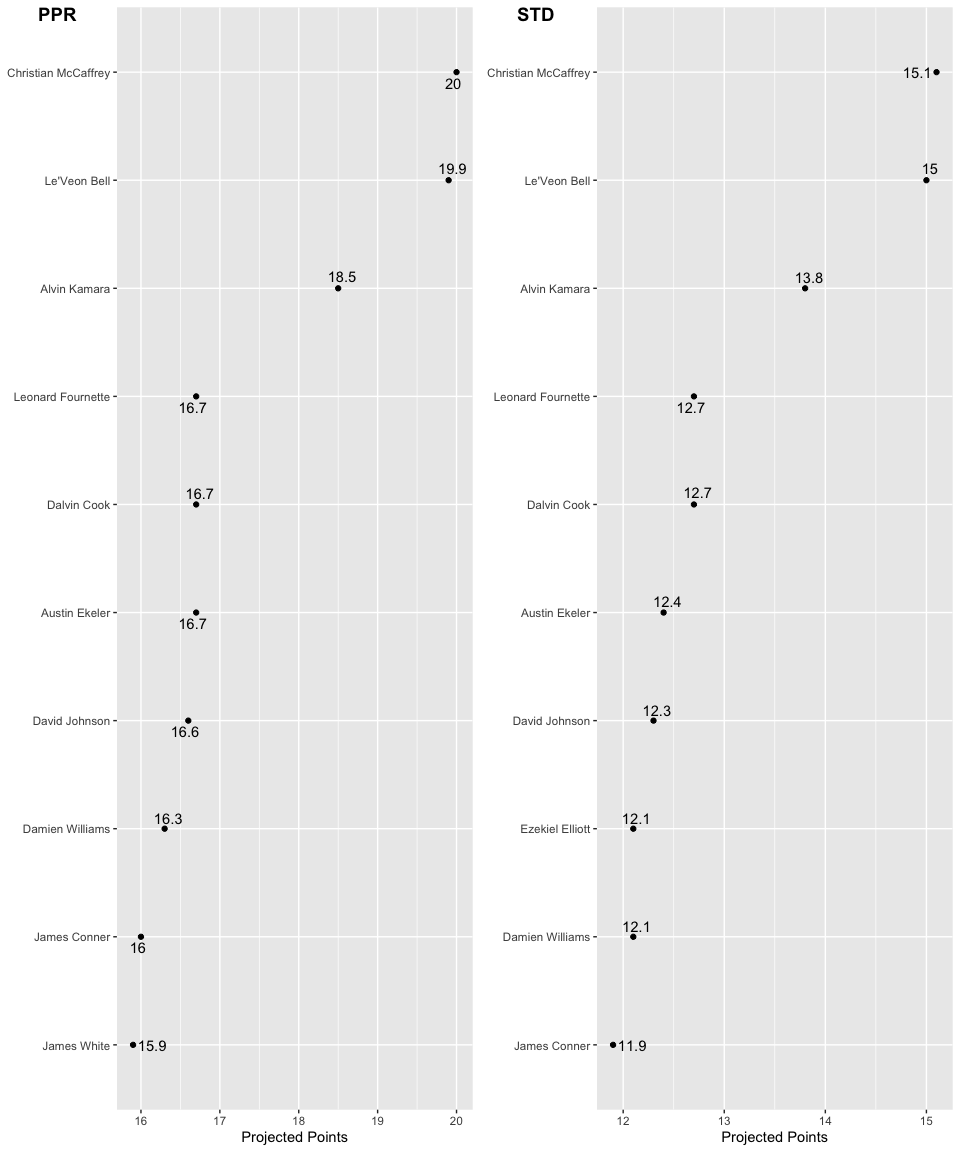 PPR

Christian McCaffrey 20
Le'Veon Bell 19.9
Alvin Kamara 18.5
Leonard Fournette 16.7
Dalvin Cook 16.7
Austin Ekeler 16.7
David Johnson 16.6
Damien Williams 16.3
James Conner 16
James White 15.9

16 17 18 19 20
Projected Points

STD

Christian McCaffrey 15.1
Le'Veon Bell 15
Alvin Kamara 13.8
Leonard Fournette 12.7
Dalvin Cook 12.7
Austin Ekeler 12.4
David Johnson 12.3
Ezekiel Elliott 12.1
Damien Williams 12.1
James Conner 11.9

12 13 14 15
Projected Points